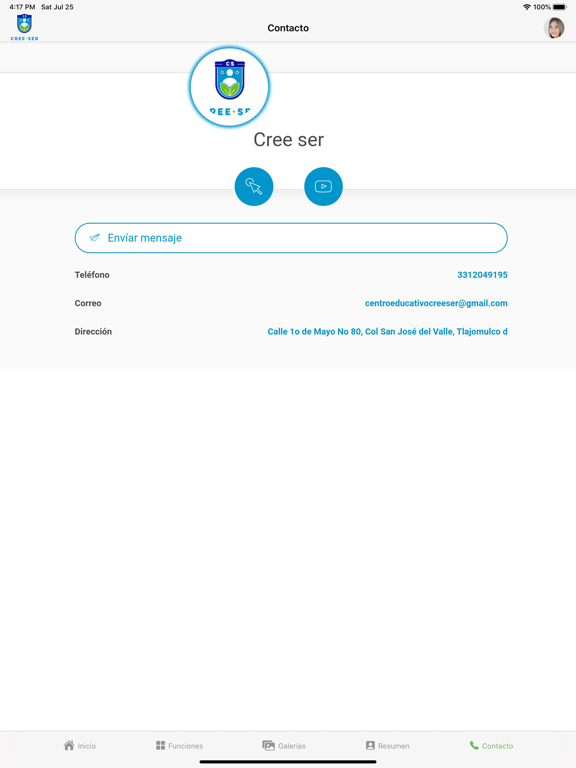 4:17 PM Sat Jul 25

100%

CREE·SER

Contacto

CS

REE·SE

Cree ser

Envíar mensaje

Teléfono 3312049195

Correo centroeducativocreeser@gmail.com

Dirección Calle 1o de Mayo No 80, Col San José del Valle, Tlajomulco d

Inicio Funciones Galerías Resumen Contacto